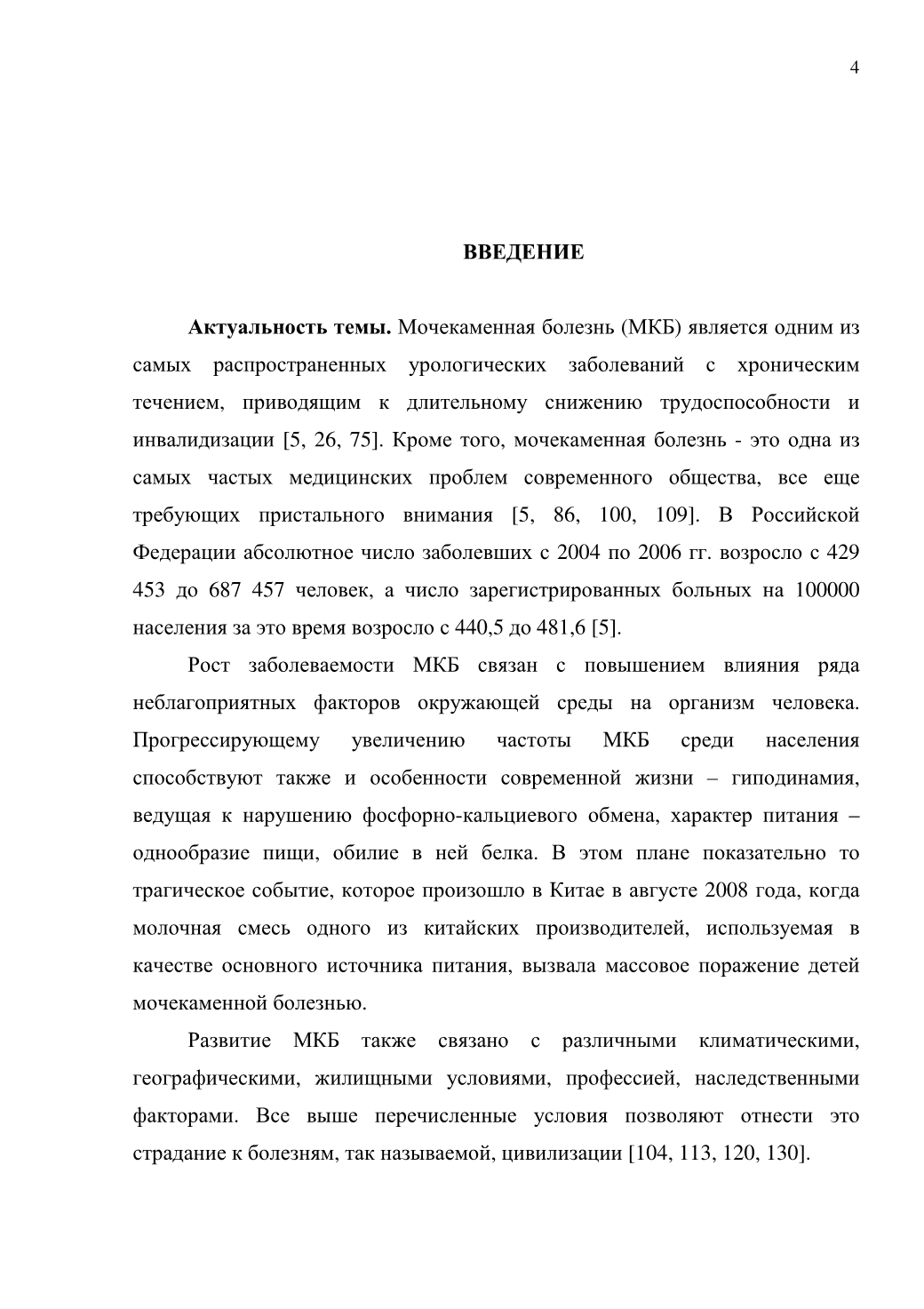 4

ВВЕДЕНИЕ

Актуальность темы. Мочекаменная болезнь (МКБ) является одним из самых распространенных урологических заболеваний с хроническим течением, приводящим к длительному снижению трудоспособности и инвалидизации [5, 26, 75]. Кроме того, мочекаменная болезнь - это одна из самых частых медицинских проблем современного общества, все еще требующих пристального внимания [5, 86, 100, 109]. В Российской Федерации абсолютное число заболевших с 2004 по 2006 гг. возросло с 429 453 до 687 457 человек, а число зарегистрированных больных на 100000 населения за это время возросло с 440,5 до 481,6 [5].

Рост заболеваемости МКБ связан с повышением влияния ряда неблагоприятных факторов окружающей среды на организм человека. Прогрессирующему увеличению частоты МКБ среди населения способствуют также и особенности современной жизни – гиподинамия, ведущая к нарушению фосфорно-кальциевого обмена, характер питания – однообразие пищи, обилие в ней белка. В этом плане показательно то трагическое событие, которое произошло в Китае в августе 2008 года, когда молочная смесь одного из китайских производителей, используемая в качестве основного источника питания, вызвала массовое поражение детей мочекаменной болезнью.

Развитие МКБ также связано с различными климатическими, географическими, жилищными условиями, профессией, наследственными факторами. Все выше перечисленные условия позволяют отнести это страдание к болезням, так называемой, цивилизации [104, 113, 120, 130].